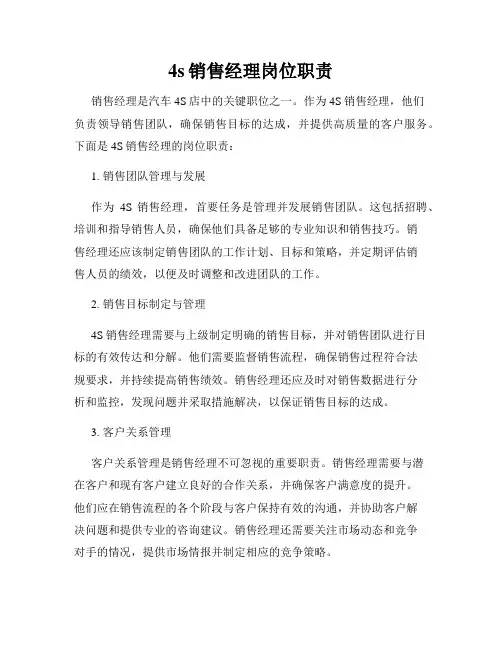 4s 销售经理岗位职责

销售经理是汽车 4S 店中的关键职位之一。作为 4S 销售经理，他们负责领导销售团队，确保销售目标的达成，并提供高质量的客户服务。下面是 4S 销售经理的岗位职责：

1. 销售团队管理与发展

作为 4S 销售经理，首要任务是管理并发展销售团队。这包括招聘、培训和指导销售人员，确保他们具备足够的专业知识和销售技巧。销售经理还应该制定销售团队的工作计划、目标和策略，并定期评估销售人员的绩效，以便及时调整和改进团队的工作。

2. 销售目标制定与管理

4S 销售经理需要与上级制定明确的销售目标，并对销售团队进行目标的有效传达和分解。他们需要监督销售流程，确保销售过程符合法规要求，并持续提高销售绩效。销售经理还应及时对销售数据进行分析和监控，发现问题并采取措施解决，以保证销售目标的达成。

3. 客户关系管理

客户关系管理是销售经理不可忽视的重要职责。销售经理需要与潜在客户和现有客户建立良好的合作关系，并确保客户满意度的提升。他们应在销售流程的各个阶段与客户保持有效的沟通，并协助客户解决问题和提供专业的咨询建议。销售经理还需要关注市场动态和竞争对手的情况，提供市场情报并制定相应的竞争策略。